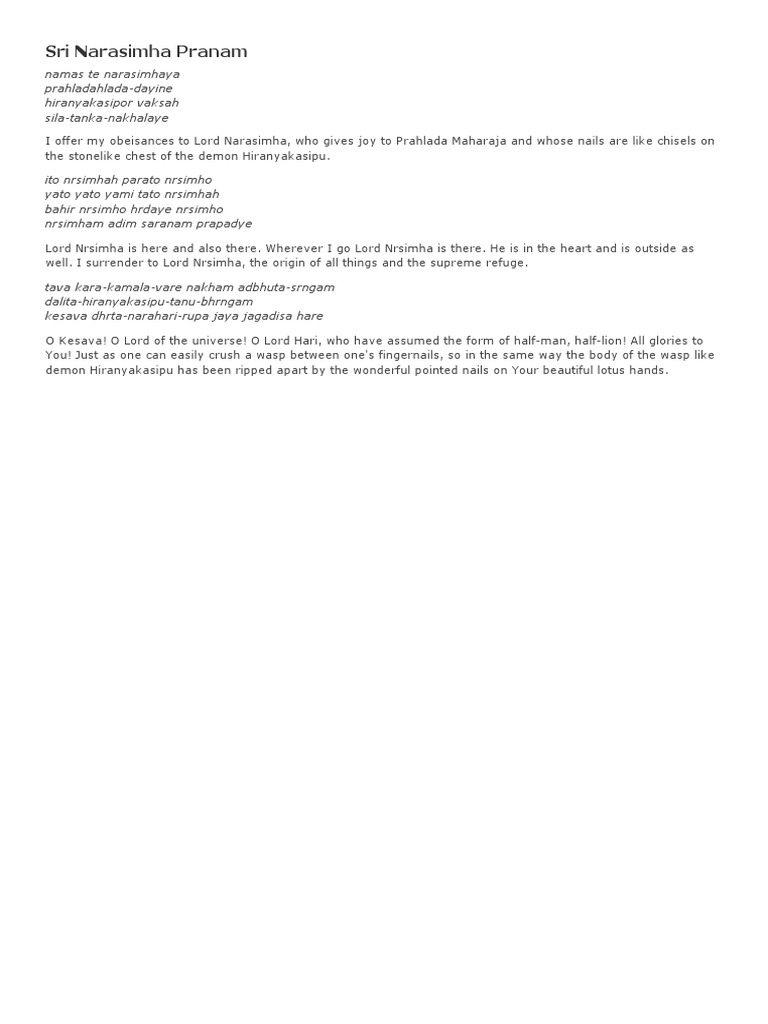 Sri Narasimha Pranam

namas te narasimhaya
prahladahlada-dayine
hiranyakasipor vaksah
sila-tanka-nakhalaye

I offer my obeisances to Lord Narasimha, who gives joy to Prahlada Maharaja and whose nails are like chisels on the stonelike chest of the demon Hiranyakasipu.

ito nrsimhah parato nrsimho
yato yato yami tato nrsimhah
bahir nrsimho hrdaye nrsimho
nrsimham adim saranam prapadye

Lord Nrsimha is here and also there. Wherever I go Lord Nrsimha is there. He is in the heart and is outside as well. I surrender to Lord Nrsimha, the origin of all things and the supreme refuge.

tava kara-kamala-vare nakham adbhuta-srngam
dalita-hiranyakasipu-tanu-bhrngam
kesava dhrta-narahari-rupa jaya jagadisa hare

O Kesava! O Lord of the universe! O Lord Hari, who have assumed the form of half-man, half-lion! All glories to You! Just as one can easily crush a wasp between one's fingernails, so in the same way the body of the wasp like demon Hiranyakasipu has been ripped apart by the wonderful pointed nails on Your beautiful lotus hands.